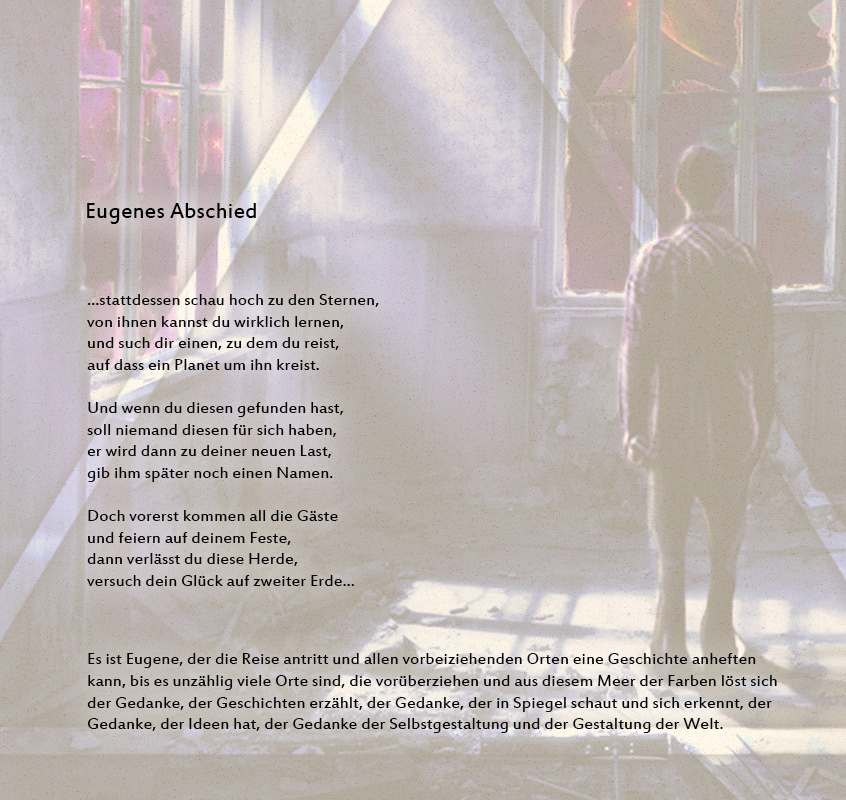 Eugenes Abschied

...stattdessen schau hoch zu den Sternen,
von ihnen kannst du wirklich lernen,
und such dir einen, zu dem du reist,
auf dass ein Planet um ihn kreist.

Und wenn du diesen gefunden hast,
soll niemand diesen für sich haben,
er wird dann zu deiner neuen Last,
gib ihm später noch einen Namen.

Doch vorerst kommen all die Gäste
und feiern auf deinem Feste,
dann verlässt du diese Herde,
versuch dein Glück auf zweiter Erde...

Es ist Eugene, der die Reise antritt und allen vorbeiziehenden Orten eine Geschichte anheften kann, bis es unzählig viele Orte sind, die vorüberziehen und aus diesem Meer der Farben löst sich der Gedanke, der Geschichten erzählt, der Gedanke, der in Spiegel schaut und sich erkennt, der Gedanke, der Ideen hat, der Gedanke der Selbstgestaltung und der Gestaltung der Welt.